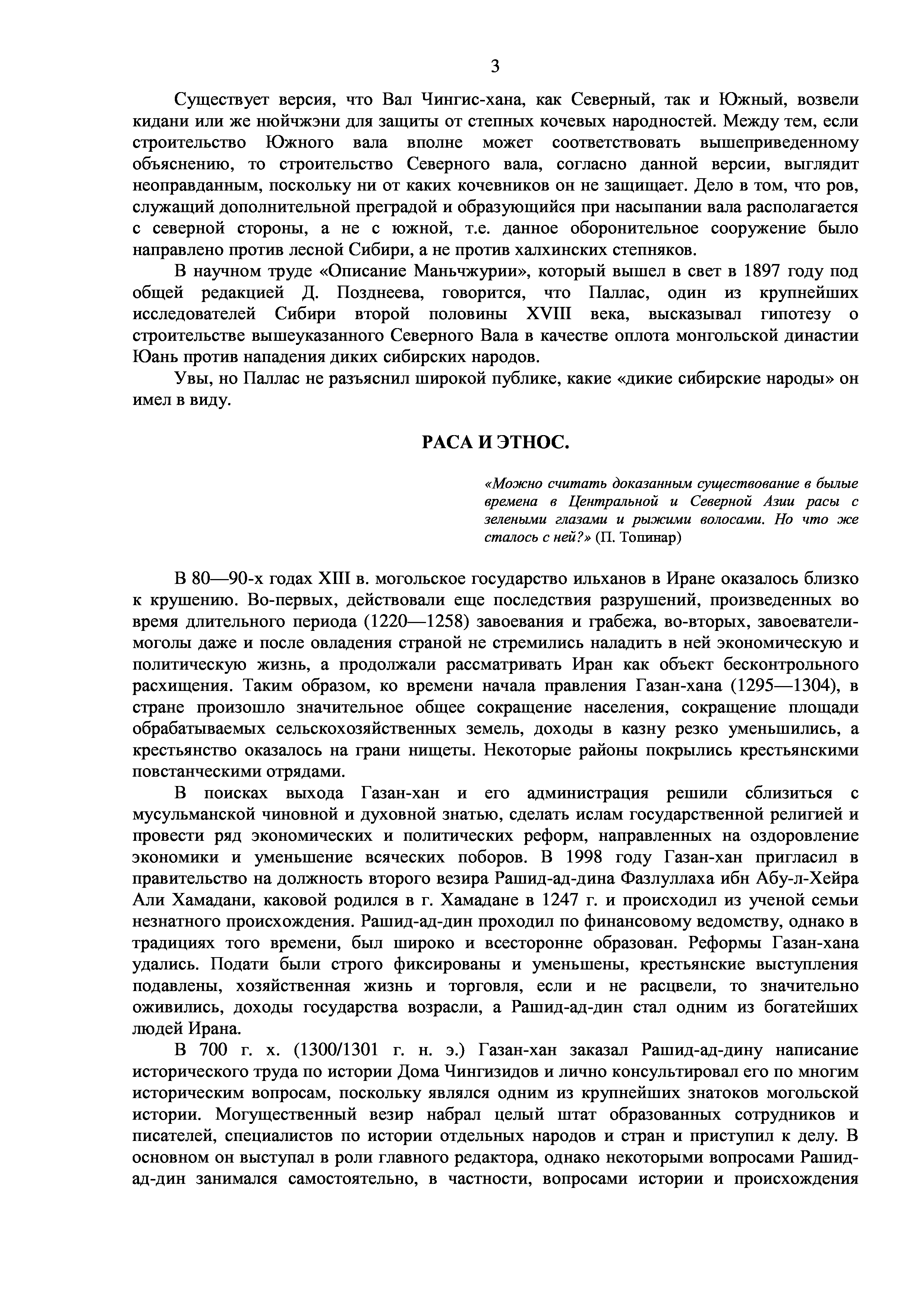 3

Существует версия, что Вал Чингис-хана, как Северный, так и Южный, возвели кидани или же нюйчжэни для защиты от степных кочевых народностей. Между тем, если строительство Южного вала вполне может соответствовать вышеприведенному объяснению, то строительство Северного вала, согласно данной версии, выглядит неоправданным, поскольку ни от каких кочевников он не защищает. Дело в том, что ров, служащий дополнительной преградой и образующийся при насыпании вала располагается с северной стороны, а не с южной, т.е. данное оборонительное сооружение было направлено против лесной Сибири, а не против халхинских степняков.

В научном труде «Описание Маньчжурии», который вышел в свет в 1897 году под общей редакцией Д. Позднеева, говорится, что Паллас, один из крупнейших исследователей Сибири второй половины XVIII века, высказывал гипотезу о строительстве вышеуказанного Северного Вала в качестве оплота монгольской династии Юань против нападения диких сибирских народов.

Увы, но Паллас не разъяснил широкой публике, какие «дикие сибирские народы» он имел в виду.

РАСА И ЭТНОС.

«Можно считать доказанным существование в былые времена в Центральной и Северной Азии расы с зелеными глазами и рыжими волосами. Но что же сталось с ней?» (П. Топинар)

В 80—90-х годах XIII в. могольское государство ильханов в Иране оказалось близко к крушению. Во-первых, действовали еще последствия разрушений, произведенных во время длительного периода (1220—1258) завоевания и грабежа, во-вторых, завоеватели-моголы даже и после овладения страной не стремились наладить в ней экономическую и политическую жизнь, а продолжали рассматривать Иран как объект бесконтрольного расхищения. Таким образом, ко времени начала правления Газан-хана (1295—1304), в стране произошло значительное общее сокращение населения, сокращение площади обрабатываемых сельскохозяйственных земель, доходы в казну резко уменьшились, а крестьянство оказалось на грани нищеты. Некоторые районы покрылись крестьянскими повстанческими отрядами.

В поисках выхода Газан-хан и его администрация решили сблизиться с мусульманской чиновной и духовной знатью, сделать ислам государственной религией и провести ряд экономических и политических реформ, направленных на оздоровление экономики и уменьшение всяческих поборов. В 1998 году Газан-хан пригласил в правительство на должность второго везира Рашид-ад-дина Фазлуллаха ибн Абу-л-Хейра Али Хамадани, каковой родился в г. Хамадане в 1247 г. и происходил из ученой семьи незнатного происхождения. Рашид-ад-дин проходил по финансовому ведомству, однако в традициях того времени, был широко и всесторонне образован. Реформы Газан-хана удались. Подати были строго фиксированы и уменьшены, крестьянские выступления подавлены, хозяйственная жизнь и торговля, если и не расцвели, то значительно оживились, доходы государства возрасли, а Рашид-ад-дин стал одним из богатейших людей Ирана.

В 700 г. х. (1300/1301 г. н. э.) Газан-хан заказал Рашид-ад-дину написание исторического труда по истории Дома Чингизидов и лично консультировал его по многим историческим вопросам, поскольку являлся одним из крупнейших знатоков могольской истории. Могущественный везир набрал целый штат образованных сотрудников и писателей, специалистов по истории отдельных народов и стран и приступил к делу. В основном он выступал в роли главного редактора, однако некоторыми вопросами Рашид-ад-дин занимался самостоятельно, в частности, вопросами истории и происхождения